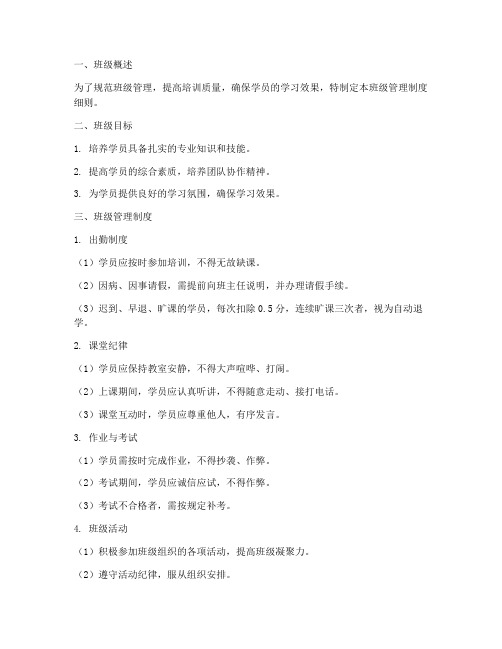 一、班级概述

为了规范班级管理，提高培训质量，确保学员的学习效果，特制定本班级管理制度细则。

二、班级目标

1. 培养学员具备扎实的专业知识和技能。

2. 提高学员的综合素质，培养团队协作精神。

3. 为学员提供良好的学习氛围，确保学习效果。

三、班级管理制度

1. 出勤制度

（1）学员应按时参加培训，不得无故缺课。

（2）因病、因事请假，需提前向班主任说明，并办理请假手续。

（3）迟到、早退、旷课的学员，每次扣除 0.5 分，连续旷课三次者，视为自动退学。

2. 课堂纪律

（1）学员应保持教室安静，不得大声喧哗、打闹。

（2）上课期间，学员应认真听讲，不得随意走动、接打电话。

（3）课堂互动时，学员应尊重他人，有序发言。

3. 作业与考试

（1）学员需按时完成作业，不得抄袭、作弊。

（2）考试期间，学员应诚信应试，不得作弊。

（3）考试不合格者，需按规定补考。

4. 班级活动

（1）积极参加班级组织的各项活动，提高班级凝聚力。

（2）遵守活动纪律，服从组织安排。